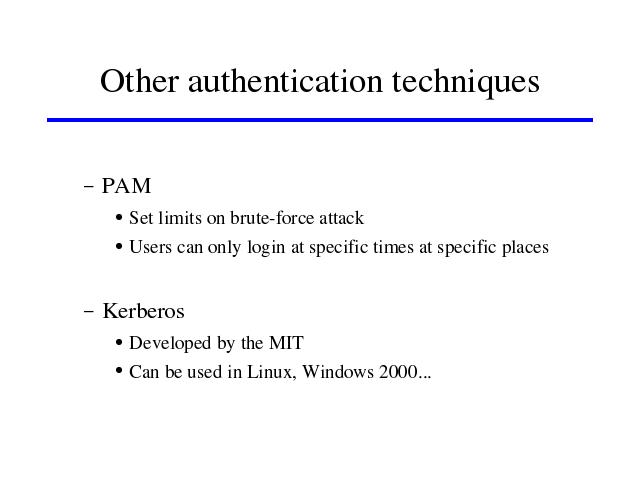 Other authentication techniques

– PAM

• Set limits on brute-force attack

• Users can only login at specific times at specific places

– Kerberos

• Developed by the MIT

• Can be used in Linux, Windows 2000...